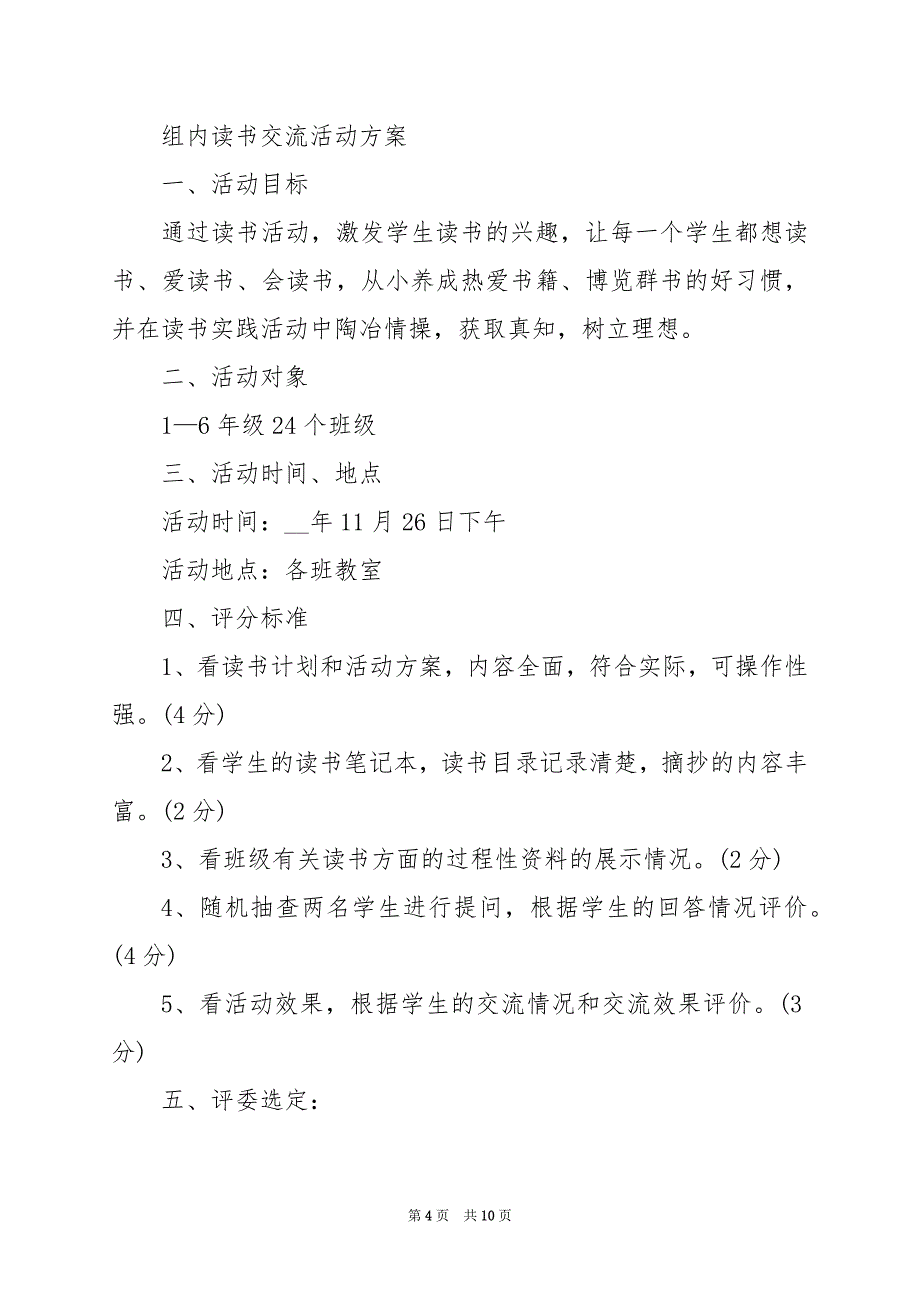 组内读书交流活动方案

一、活动目标

通过读书活动，激发学生读书的兴趣，让每一个学生都想读书、爱读书、会读书，从小养成热爱书籍、博览群书的好习惯，并在读书实践活动中陶冶情操，获取真知，树立理想。

二、活动对象

1—6 年级 24 个班级

三、活动时间、地点

活动时间：__年 11 月 26 日下午

活动地点：各班教室

四、评分标准

1、看读书计划和活动方案，内容全面，符合实际，可操作性强。(4 分)

2、看学生的读书笔记本，读书目录记录清楚，摘抄的内容丰富。(2 分)

3、看班级有关读书方面的过程性资料的展示情况。(2 分)

4、随机抽查两名学生进行提问，根据学生的回答情况评价。(4 分)

5、看活动效果，根据学生的交流情况和交流效果评价。(3 分)

五、评委选定：

第 4 页 共 10 页